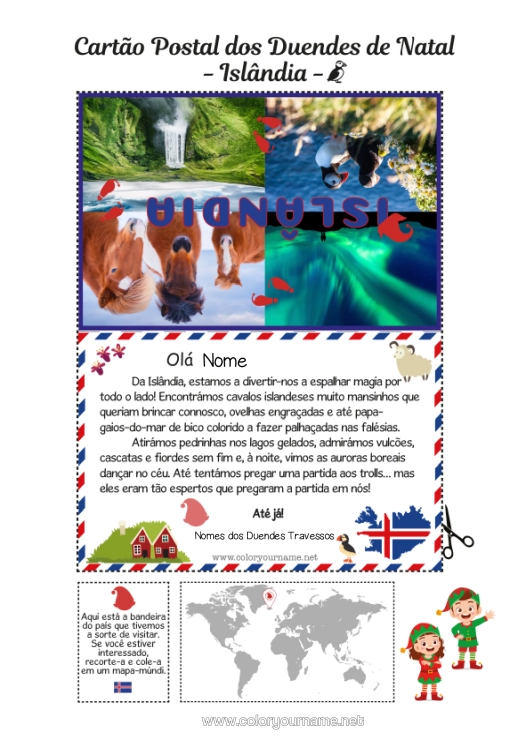 Cartão Postal dos Duendes de Natal
- Islândia -

ISLÂNDIA

Olá Nome

Da Islândia, estamos a divertir-nos a espalhar magia por todo o lado! Encontrámos cavalos islandeses muito mansinhos que queriam brincar connosco, ovelhas engraçadas e até papagaios-do-mar de bico colorido a fazer palhaçadas nas falésias.

Atirámos pedrinhas nos lagos gelados, admirámos vulcões, cascatas e fiordes sem fim e, à noite, vimos as auroras boreais dançar no céu. Até tentámos pregar uma partida aos trolls... mas eles eram tão espertos que pregaram a partida em nós!

Até já!

Nomes dos Duendes Travessos

www.coloryourname.net

Aqui está a bandeira do país que tivemos a sorte de visitar. Se você estiver interessado, recorte-a e cole-a em um mapa-múndi.

www.coloryourname.net